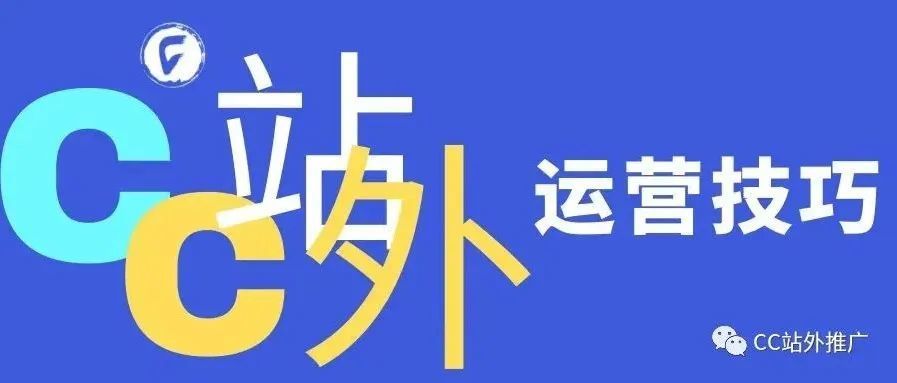 CC站外
运营技巧
CC站外推广